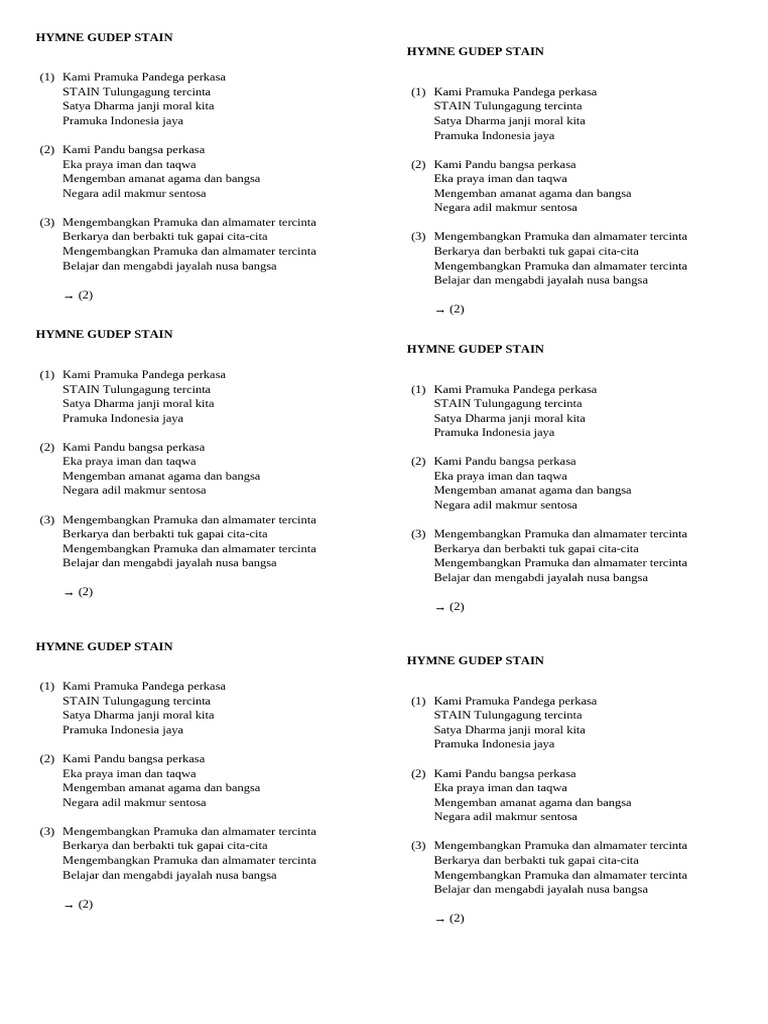 HYMNE GUDEP STAIN

(1) Kami Pramuka Pandega perkasa
STAIN Tulungagung tercinta
Satya Dharma janji moral kita
Pramuka Indonesia jaya

(2) Kami Pandu bangsa perkasa
Eka praya iman dan taqwa
Mengemban amanat agama dan bangsa
Negara adil makmur sentosa

(3) Mengembangkan Pramuka dan almamater tercinta
Berkarya dan berbakti tuk gapai cita-cita
Mengembangkan Pramuka dan almamater tercinta
Belajar dan mengabdi jayalah nusa bangsa

→ (2)

HYMNE GUDEP STAIN

(1) Kami Pramuka Pandega perkasa
STAIN Tulungagung tercinta
Satya Dharma janji moral kita
Pramuka Indonesia jaya

(2) Kami Pandu bangsa perkasa
Eka praya iman dan taqwa
Mengemban amanat agama dan bangsa
Negara adil makmur sentosa

(3) Mengembangkan Pramuka dan almamater tercinta
Berkarya dan berbakti tuk gapai cita-cita
Mengembangkan Pramuka dan almamater tercinta
Belajar dan mengabdi jayalah nusa bangsa

→ (2)

HYMNE GUDEP STAIN

(1) Kami Pramuka Pandega perkasa
STAIN Tulungagung tercinta
Satya Dharma janji moral kita
Pramuka Indonesia jaya

(2) Kami Pandu bangsa perkasa
Eka praya iman dan taqwa
Mengemban amanat agama dan bangsa
Negara adil makmur sentosa

(3) Mengembangkan Pramuka dan almamater tercinta
Berkarya dan berbakti tuk gapai cita-cita
Mengembangkan Pramuka dan almamater tercinta
Belajar dan mengabdi jayalah nusa bangsa

→ (2)

HYMNE GUDEP STAIN

(1) Kami Pramuka Pandega perkasa
STAIN Tulungagung tercinta
Satya Dharma janji moral kita
Pramuka Indonesia jaya

(2) Kami Pandu bangsa perkasa
Eka praya iman dan taqwa
Mengemban amanat agama dan bangsa
Negara adil makmur sentosa

(3) Mengembangkan Pramuka dan almamater tercinta
Berkarya dan berbakti tuk gapai cita-cita
Mengembangkan Pramuka dan almamater tercinta
Belajar dan mengabdi jayalah nusa bangsa

→ (2)

HYMNE GUDEP STAIN

(1) Kami Pramuka Pandega perkasa
STAIN Tulungagung tercinta
Satya Dharma janji moral kita
Pramuka Indonesia jaya

(2) Kami Pandu bangsa perkasa
Eka praya iman dan taqwa
Mengemban amanat agama dan bangsa
Negara adil makmur sentosa

(3) Mengembangkan Pramuka dan almamater tercinta
Berkarya dan berbakti tuk gapai cita-cita
Mengembangkan Pramuka dan almamater tercinta
Belajar dan mengabdi jayalah nusa bangsa

→ (2)

HYMNE GUDEP STAIN

(1) Kami Pramuka Pandega perkasa
STAIN Tulungagung tercinta
Satya Dharma janji moral kita
Pramuka Indonesia jaya

(2) Kami Pandu bangsa perkasa
Eka praya iman dan taqwa
Mengemban amanat agama dan bangsa
Negara adil makmur sentosa

(3) Mengembangkan Pramuka dan almamater tercinta
Berkarya dan berbakti tuk gapai cita-cita
Mengembangkan Pramuka dan almamater tercinta
Belajar dan mengabdi jayalah nusa bangsa

→ (2)